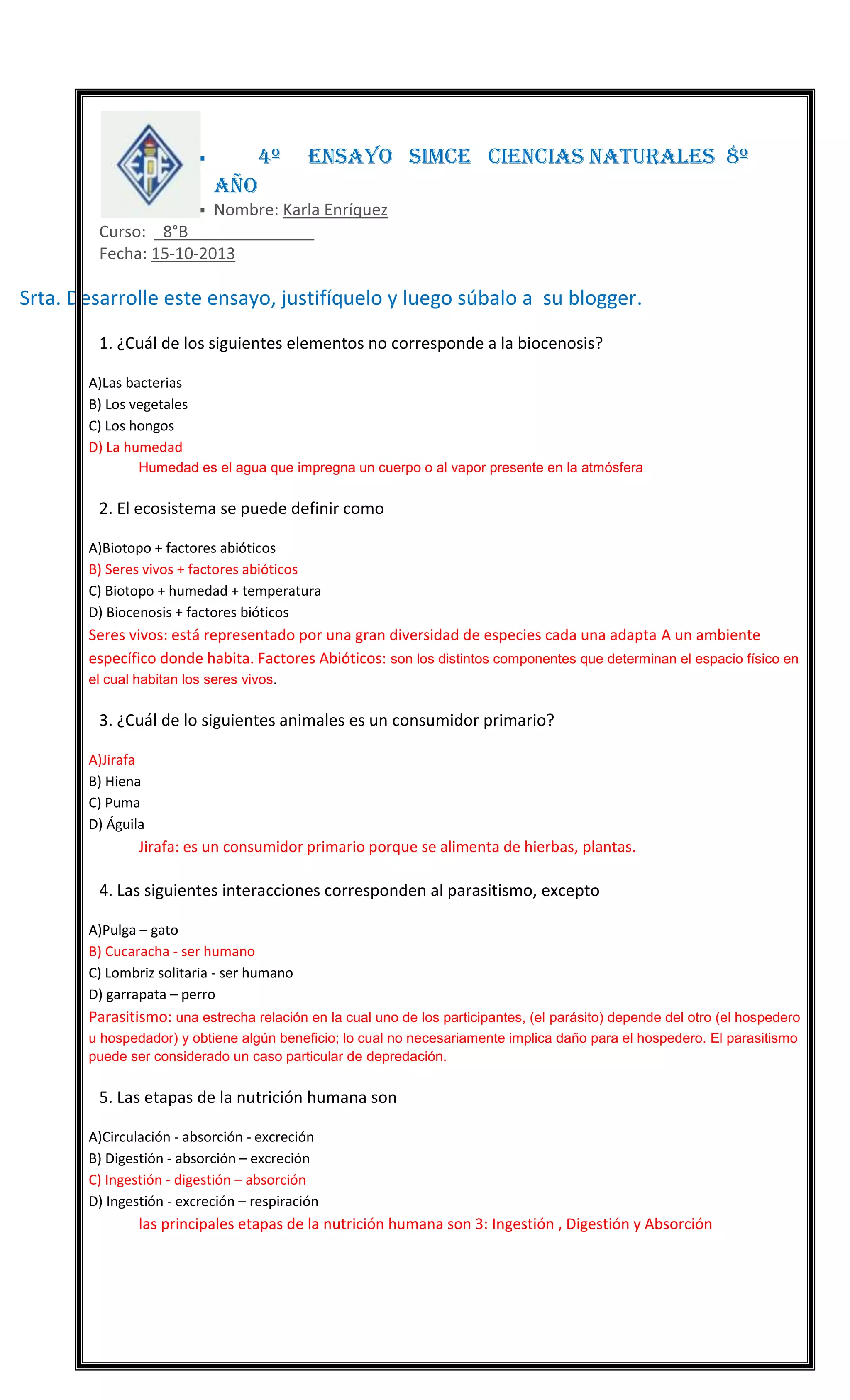 4º ENSAYO SIMCE CIENCIAS NATURALES 8º AÑO

Nombre: Karla Enríquez

Curso: 8°B

Fecha: 15-10-2013

Srta. Desarrolle este ensayo, justifíquelo y luego súbalo a su blogger.

1. ¿Cuál de los siguientes elementos no corresponde a la biocenosis?

A)Las bacterias
B) Los vegetales
C) Los hongos
D) La humedad

Humedad es el agua que impregna un cuerpo o al vapor presente en la atmósfera

2. El ecosistema se puede definir como

A)Biotopo + factores abióticos
B) Seres vivos + factores abióticos
C) Biotopo + humedad + temperatura
D) Biocenosis + factores bióticos

Seres vivos: está representado por una gran diversidad de especies cada una adapta A un ambiente específico donde habita. Factores Abióticos: son los distintos componentes que determinan el espacio físico en el cual habitan los seres vivos.

3. ¿Cuál de lo siguientes animales es un consumidor primario?

A)Jirafa
B) Hiena
C) Puma
D) Águila

Jirafa: es un consumidor primario porque se alimenta de hierbas, plantas.

4. Las siguientes interacciones corresponden al parasitismo, excepto

A)Pulga – gato
B) Cucaracha - ser humano
C) Lombriz solitaria - ser humano
D) garrapata – perro

Parasitismo: una estrecha relación en la cual uno de los participantes, (el parásito) depende del otro (el hospedero u hospedador) y obtiene algún beneficio; lo cual no necesariamente implica daño para el hospedero. El parasitismo puede ser considerado un caso particular de depredación.

5. Las etapas de la nutrición humana son

A)Circulación - absorción - excreción
B) Digestión - absorción – excreción
C) Ingestión - digestión – absorción
D) Ingestión - excreción – respiración

las principales etapas de la nutrición humana son 3: Ingestión , Digestión y Absorción